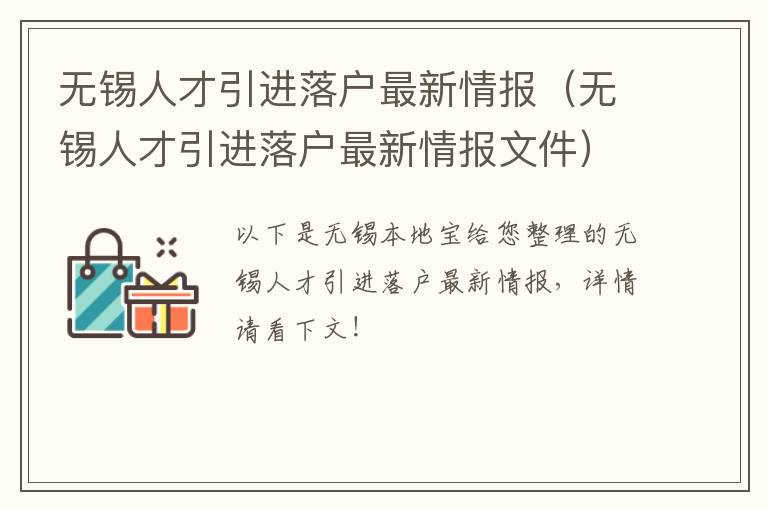 无锡人才引进落户最新情报（无锡人才引进落户最新情报文件）

以下是无锡本地宝给您整理的无锡人才引进落户最新情报，详情请看下文！